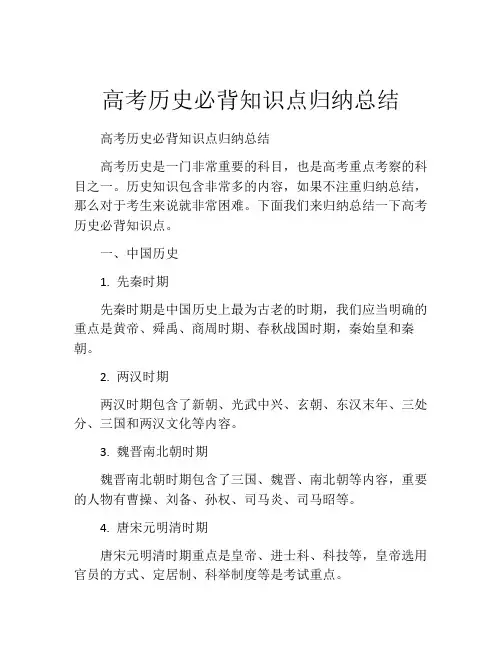 高考历史必背知识点归纳总结

高考历史必背知识点归纳总结

高考历史是一门非常重要的科目，也是高考重点考察的科目之一。历史知识包含非常多的内容，如果不注重归纳总结，那么对于考生来说就非常困难。下面我们来归纳总结一下高考历史必背知识点。

一、中国历史

1. 先秦时期

先秦时期是中国历史上最为古老的时期，我们应当明确的重点是黄帝、舜禹、商周时期、春秋战国时期，秦始皇和秦朝。

2. 两汉时期

两汉时期包含了新朝、光武中兴、玄朝、东汉末年、三处分、三国和两汉文化等内容。

3. 魏晋南北朝时期

魏晋南北朝时期包含了三国、魏晋、南北朝等内容，重要的人物有曹操、刘备、孙权、司马炎、司马昭等。

4. 唐宋元明清时期

唐宋元明清时期重点是皇帝、进士科、科技等，皇帝选用官员的方式、定居制、科举制度等是考试重点。